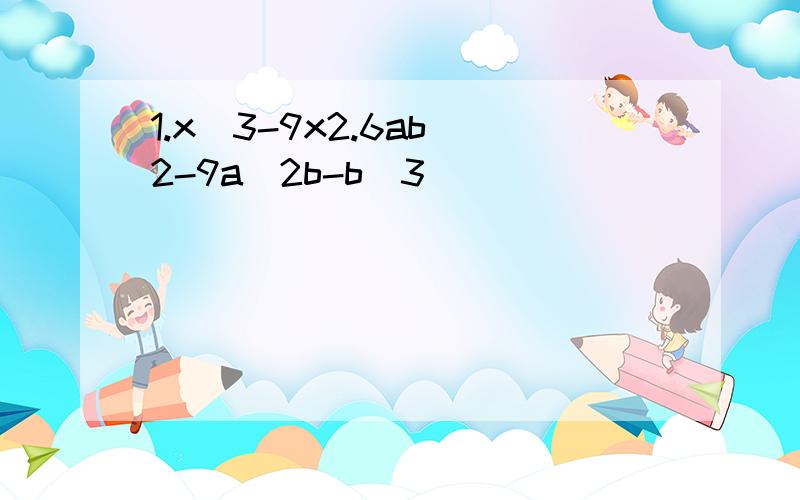 1.x^3-9x2.6ab^2-9a^2b-b^3